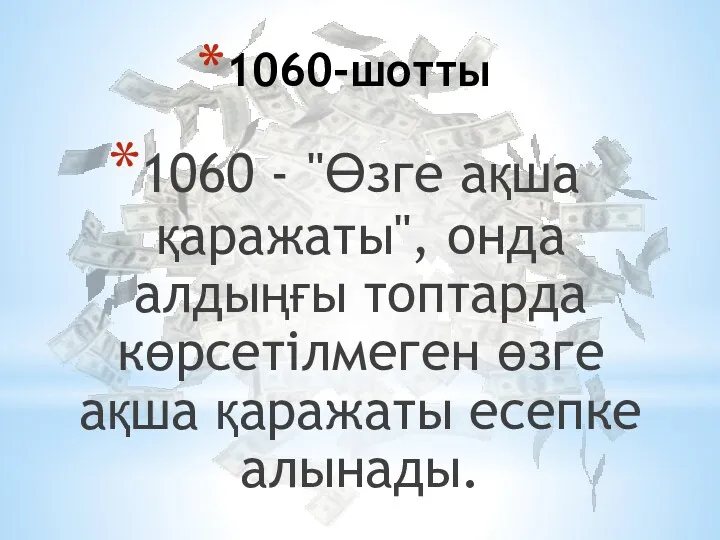 *1060-шотты

*1060 - "Өзге ақша қаражаты", онда алдыңғы топтарда көрсетілмеген өзге ақша қаражаты есепке алынады.